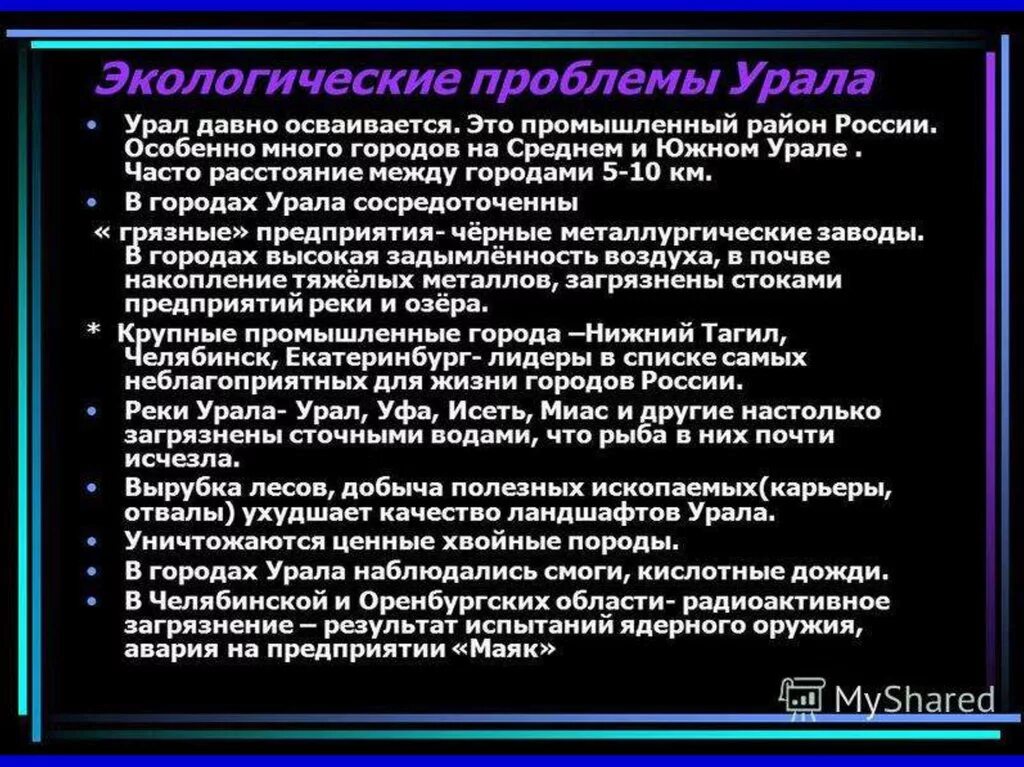 Экологические проблемы Урала

• Урал давно осваивается. Это промышленный район России. Особенно много городов на Среднем и Южном Урале . Часто расстояние между городами 5-10 км.

• В городах Урала сосредоточенны
« грязные» предприятия- чёрные металлургические заводы. В городах высокая задымлённость воздуха, в почве накопление тяжёлых металлов, загрязнены стоками предприятий реки и озёра.

* Крупные промышленные города –Нижний Тагил, Челябинск, Екатеринбург- лидеры в списке самых неблагоприятных для жизни городов России.

• Реки Урала- Урал, Уфа, Исеть, Миас и другие настолько загрязнены сточными водами, что рыба в них почти исчезла.

• Вырубка лесов, добыча полезных ископаемых(карьеры, отвалы) ухудшает качество ландшафтов Урала.

• Уничтожаются ценные хвойные породы.

• В городах Урала наблюдались смоги, кислотные дожди.

• В Челябинской и Оренбургских области- радиоактивное загрязнение – результат испытаний ядерного оружия, авария на предприятии «Маяк»

MyShared